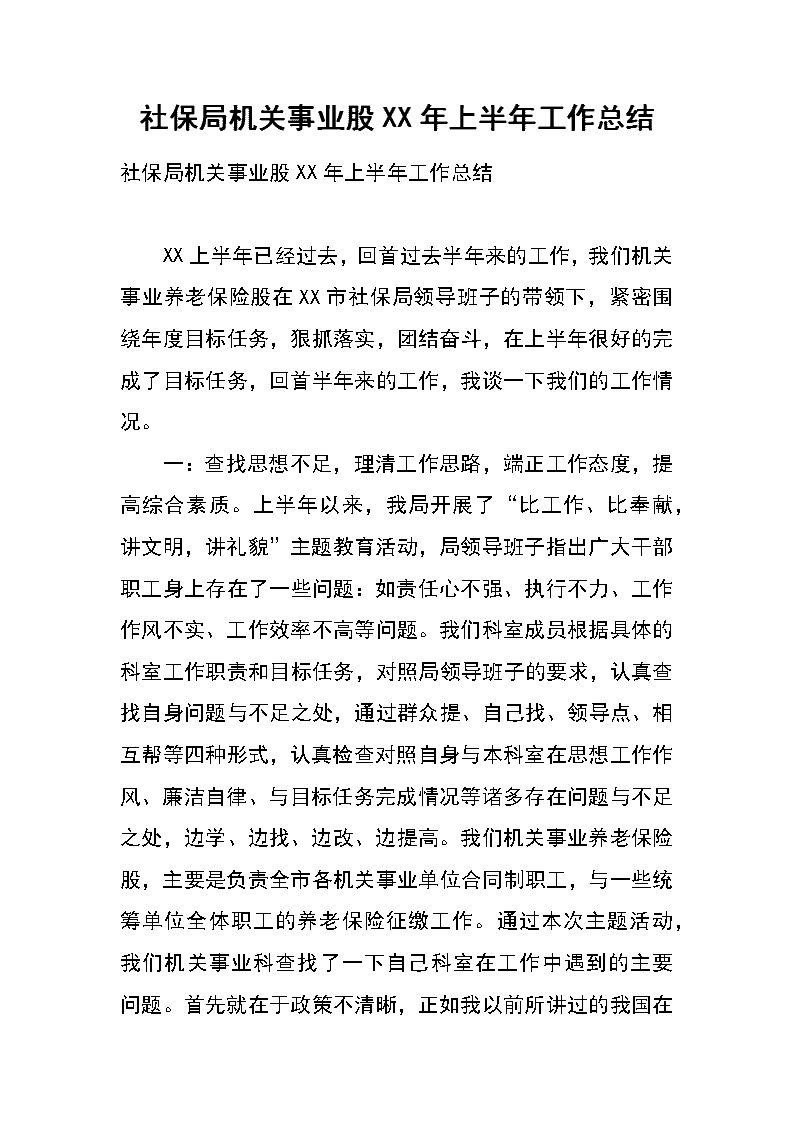 社保局机关事业股XX年上半年工作总结

社保局机关事业股XX年上半年工作总结

XX上半年已经过去，回首过去半年来的工作，我们机关事业养老保险股在XX市社保局领导班子的带领下，紧密围绕年度目标任务，狠抓落实，团结奋斗，在上半年很好的完成了目标任务，回首半年来的工作，我谈一下我们的工作情况。

一：查找思想不足，理清工作思路，端正工作态度，提高综合素质。上半年以来，我局开展了“比工作、比奉献，讲文明，讲礼貌”主题教育活动，局领导班子指出广大干部职工身上存在了一些问题：如责任心不强、执行不力、工作作风不实、工作效率不高等问题。我们科室成员根据具体的科室工作职责和目标任务，对照局领导班子的要求，认真查找自身问题与不足之处，通过群众提、自己找、领导点、相互帮等四种形式，认真检查对照自身与本科室在思想工作作风、廉洁自律、与目标任务完成情况等诸多存在问题与不足之处，边学、边找、边改、边提高。我们机关事业养老保险股，主要是负责全市各机关事业单位合同制职工，与一些统筹单位全体职工的养老保险征缴工作。通过本次主题活动，我们机关事业科查找了一下自己科室在工作中遇到的主要问题。首先就在于政策不清晰，正如我以前所讲过的我国在